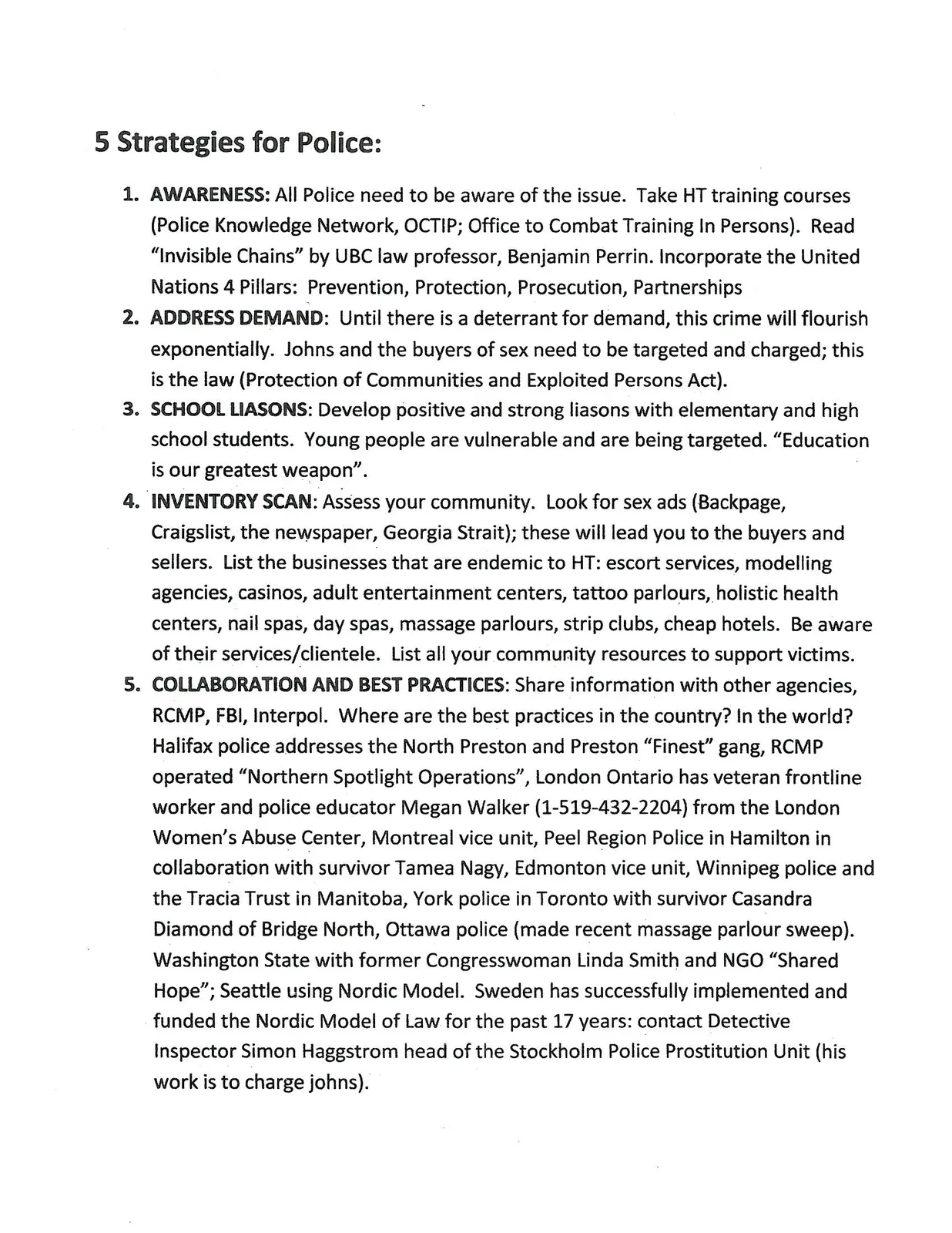 5 Strategies for Police:

1. AWARENESS: All Police need to be aware of the issue. Take HT training courses (Police Knowledge Network, OCTIP; Office to Combat Training In Persons). Read "Invisible Chains" by UBC law professor, Benjamin Perrin. Incorporate the United Nations 4 Pillars: Prevention, Protection, Prosecution, Partnerships
2. ADDRESS DEMAND: Until there is a deterrant for demand, this crime will flourish exponentially. Johns and the buyers of sex need to be targeted and charged; this is the law (Protection of Communities and Exploited Persons Act).
3. SCHOOL LIASONS: Develop positive and strong liasons with elementary and high school students. Young people are vulnerable and are being targeted. "Education is our greatest weapon".
4. INVENTORY SCAN: Assess your community. Look for sex ads (Backpage, Craigslist, the newspaper, Georgia Strait); these will lead you to the buyers and sellers. List the businesses that are endemic to HT: escort services, modelling agencies, casinos, adult entertainment centers, tattoo parlours, holistic health centers, nail spas, day spas, massage parlours, strip clubs, cheap hotels. Be aware of their services/clientele. List all your community resources to support victims.
5. COLLABORATION AND BEST PRACTICES: Share information with other agencies, RCMP, FBI, Interpol. Where are the best practices in the country? In the world? Halifax police addresses the North Preston and Preston "Finest" gang, RCMP operated "Northern Spotlight Operations", London Ontario has veteran frontline worker and police educator Megan Walker (1-519-432-2204) from the London Women's Abuse Center, Montreal vice unit, Peel Region Police in Hamilton in collaboration with survivor Tamea Nagy, Edmonton vice unit, Winnipeg police and the Tracia Trust in Manitoba, York police in Toronto with survivor Casandra Diamond of Bridge North, Ottawa police (made recent massage parlour sweep). Washington State with former Congresswoman Linda Smith and NGO "Shared Hope"; Seattle using Nordic Model. Sweden has successfully implemented and funded the Nordic Model of Law for the past 17 years: contact Detective Inspector Simon Haggstrom head of the Stockholm Police Prostitution Unit (his work is to charge johns).